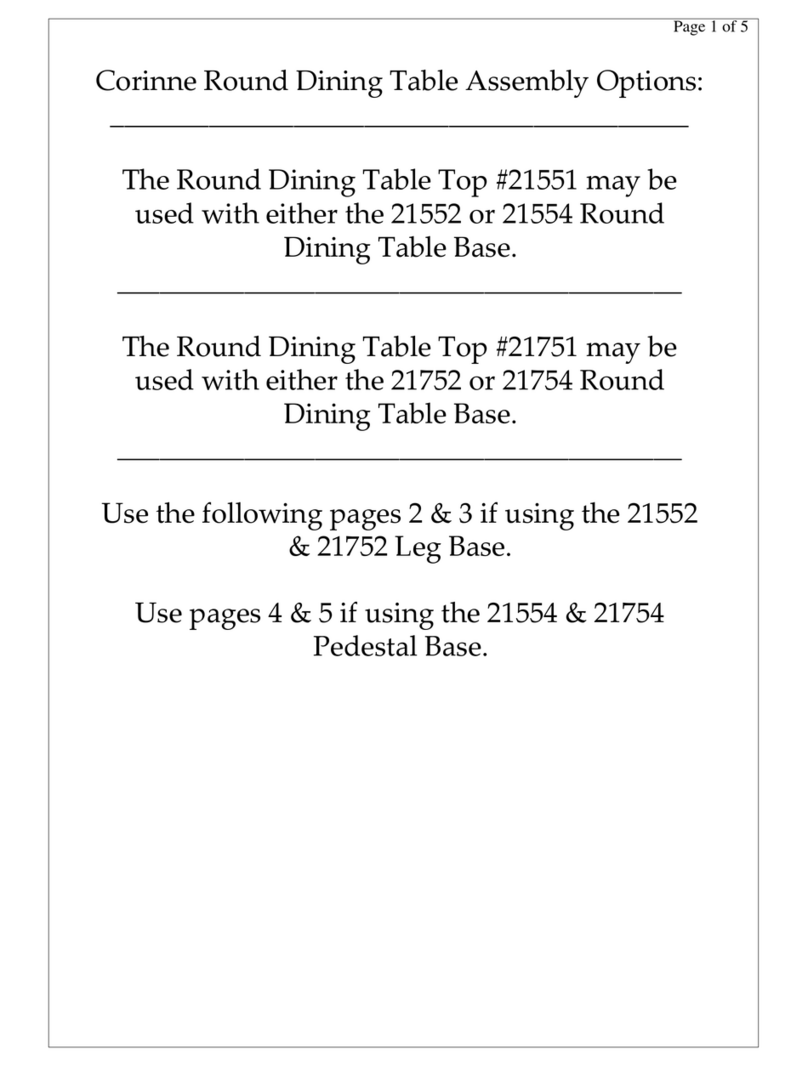 Page 1 of 5

Corinne Round Dining Table Assembly Options:

The Round Dining Table Top #21551 may be used with either the 21552 or 21554 Round Dining Table Base.

The Round Dining Table Top #21751 may be used with either the 21752 or 21754 Round Dining Table Base.

Use the following pages 2 & 3 if using the 21552 & 21752 Leg Base.

Use pages 4 & 5 if using the 21554 & 21754 Pedestal Base.